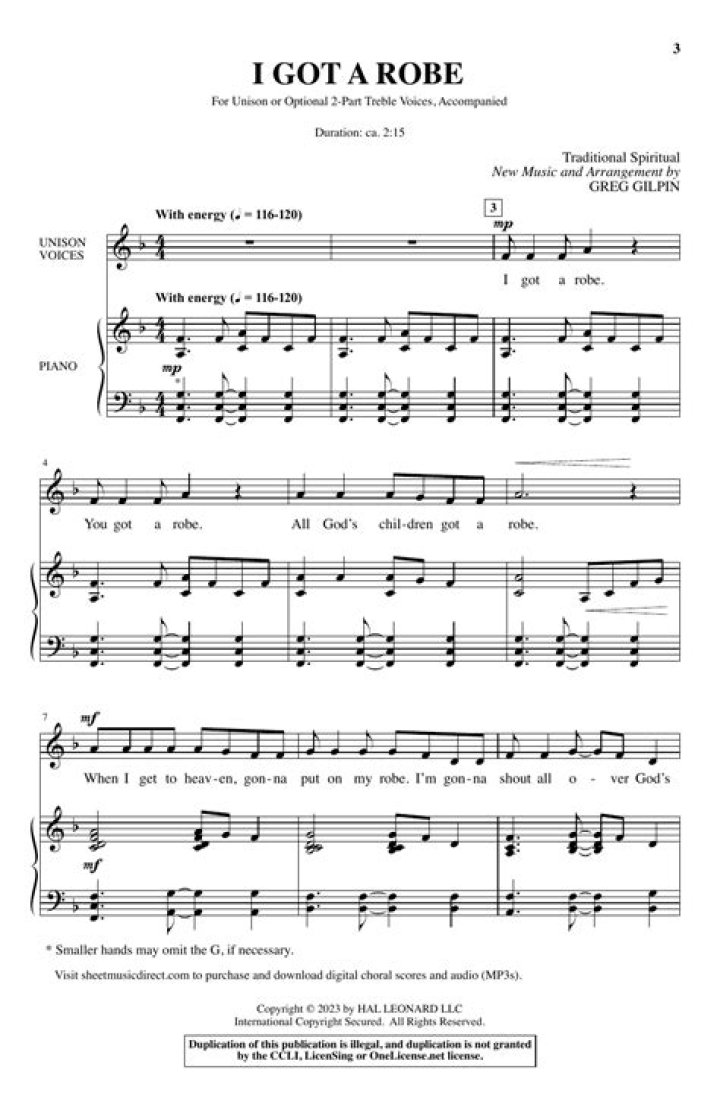 3

I GOT A ROBE

For Unison or Optional 2-Part Treble Voices, Accompanied

Duration: ca. 2:15

Traditional Spiritual
New Music and Arrangement by
GREG GILPIN

With energy (♩ = 116-120)

UNISON VOICES

3

mp

I got a robe.

With energy (♩ = 116-120)

PIANO

mp

*

4

You got a robe. All God's chil-dren got a robe.

7

mf

When I get to heav-en, gon-na put on my robe. I'm gon-na shout all o-ver God's

mf

* Smaller hands may omit the G, if necessary.

Visit sheetmusicdirect.com to purchase and download digital choral scores and audio (MP3s).

Copyright © 2023 by HAL LEONARD LLC
International Copyright Secured. All Rights Reserved.

Duplication of this publication is illegal, and duplication is not granted by the CCLI, LicenSing or OneLicense.net license.